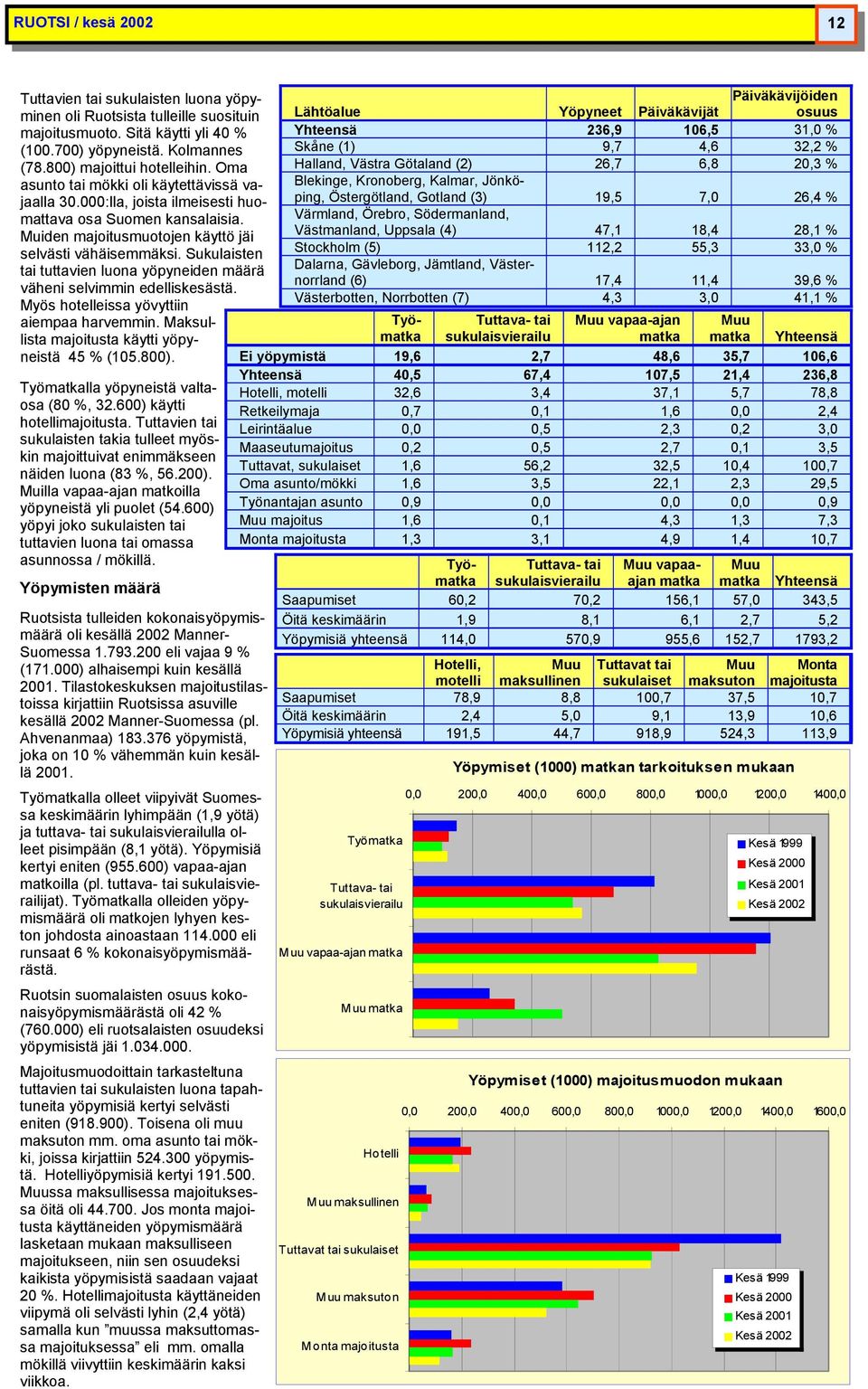 RUOTSI / kesä 2002

12

Tuttavien tai sukulaisten luona yöpyminen oli Ruotsista tulleille suosituin majoitusmuoto. Sitä käytti yli 40 % (100.700) yöpyneistä. Kolmannes (78.800) majoittui hotelleihin. Oma asunto tai mökki oli käytettävissä vajaalla 30.000:lla, joista ilmeisesti huomattava osa Suomen kansalaisia. Muiden majoitusmuotojen käyttö jäi selvästi vähäisemmäksi. Sukulaisten tai tuttavien luona yöpyneiden määrä väheni selvimmin edelliskesästä. Myös hotelleissa yövyttiin aiempaa harvemmin. Maksullista majoitusta käytti yöpyneistä 45 % (105.800).

Työmatkalla yöpyneistä valtaosa (80 %, 32.600) käytti hotellimajoitusta. Tuttavien tai sukulaisten takia tulleet myöskin majoittuivat enimmäkseen näiden luona (83 %, 56.200). Muilla vapaa-ajan matkoilla yöpyneistä yli puolet (54.600) yöpyi joko sukulaisten tai tuttavien luona tai omassa asunnossa / mökillä.

Yöpymisten määrä

Ruotsista tulleiden kokonaisyöpymismäärä oli kesällä 2002 Manner-Suomessa 1.793.200 eli vajaa 9 % (171.000) alhaisempi kuin kesällä 2001. Tilastokeskuksen majoitustilastoissa kirjattiin Ruotsissa asuville kesällä 2002 Manner-Suomessa (pl. Ahvenanmaa) 183.376 yöpymistä, joka on 10 % vähemmän kuin kesällä 2001.

Työmatkalla olleet viipyivät Suomessa keskimäärin lyhimpään (1,9 yötä) ja tuttava- tai sukulaisvierailulla olleet pisimpään (8,1 yötä). Yöpymisiä kertyi eniten (955.600) vapaa-ajan matkoilla (pl. tuttava- tai sukulaisvierailijat). Työmatkalla olleiden yöpymismäärä oli matkojen lyhyen keston johdosta ainoastaan 114.000 eli runsaat 6 % kokonaisyöpymismäärästä.

Ruotsin suomalaisten osuus kokonaisyöpymismäärästä oli 42 % (760.000) eli ruotsalaisten osuudeksi yöpymisistä jäi 1.034.000.

Majoitusmuodoittain tarkasteltuna tuttavien tai sukulaisten luona tapahtuneita yöpymisiä kertyi selvästi eniten (918.900). Toisena oli muu maksuton mm. oma asunto tai mökki, joissa kirjattiin 524.300 yöpymistä. Hotelliyöpymisiä kertyi 191.500. Muussa maksullisessa majoituksessa öitä oli 44.700. Jos monta majoitusta käyttäneiden yöpymismäärä lasketaan mukaan maksulliseen majoitukseen, niin sen osuudeksi kaikista yöpymisistä saadaan vajaat 20 %. Hotellimajoitusta käyttäneiden viipymä oli selvästi lyhin (2,4 yötä) samalla kun ”muussa maksuttomassa majoituksessa” eli mm. omalla mökillä viivyttiin keskimäärin kaksi viikkoa.

| Lähtöalue | Yöpyneet | Päiväkävijät | Päiväkävijöiden osuus |
|---|---|---|---|
| Yhteensä | 236,9 | 106,5 | 31,0 % |
| Skåne (1) | 9,7 | 4,6 | 32,2 % |
| Halland, Västra Götaland (2) | 26,7 | 6,8 | 20,3 % |
| Blekinge, Kronoberg, Kalmar, Jönköping, Östergötland, Gotland (3) | 19,5 | 7,0 | 26,4 % |
| Värmland, Örebro, Södermanland, Västmanland, Uppsala (4) | 47,1 | 18,4 | 28,1 % |
| Stockholm (5) | 112,2 | 55,3 | 33,0 % |
| Dalarna, Gävleborg, Jämtland, Västernorrland (6) | 17,4 | 11,4 | 39,6 % |
| Västerbotten, Norrbotten (7) | 4,3 | 3,0 | 41,1 % |

| | Työmatka | Tuttava- tai sukulaisvierailu | Muu vapaa-ajan matka | Muu matka | Yhteensä |
|---|---|---|---|---|---|
| Ei yöpymistä | 19,6 | 2,7 | 48,6 | 35,7 | 106,6 |
| Yhteensä | 40,5 | 67,4 | 107,5 | 21,4 | 236,8 |
| Hotelli, motelli | 32,6 | 3,4 | 37,1 | 5,7 | 78,8 |
| Retkeilymaja | 0,7 | 0,1 | 1,6 | 0,0 | 2,4 |
| Leirintäalue | 0,0 | 0,5 | 2,3 | 0,2 | 3,0 |
| Maaseutumajoitus | 0,2 | 0,5 | 2,7 | 0,1 | 3,5 |
| Tuttavat, sukulaiset | 1,6 | 56,2 | 32,5 | 10,4 | 100,7 |
| Oma asunto/mökki | 1,6 | 3,5 | 22,1 | 2,3 | 29,5 |
| Työnantajan asunto | 0,9 | 0,0 | 0,0 | 0,0 | 0,9 |
| Muu majoitus | 1,6 | 0,1 | 4,3 | 1,3 | 7,3 |
| Monta majoitusta | 1,3 | 3,1 | 4,9 | 1,4 | 10,7 |

| | Työmatka | Tuttava- tai sukulaisvierailu | Muu vapaa-ajan matka | Muu matka | Yhteensä |
|---|---|---|---|---|---|
| Saapumiset | 60,2 | 70,2 | 156,1 | 57,0 | 343,5 |
| Öitä keskimäärin | 1,9 | 8,1 | 6,1 | 2,7 | 5,2 |
| Yöpymisiä yhteensä | 114,0 | 570,9 | 955,6 | 152,7 | 1793,2 |

| | Hotelli, motelli | Muu maksullinen | Tuttavat tai sukulaiset | Muu maksuton | Monta majoitusta |
|---|---|---|---|---|---|
| Saapumiset | 78,9 | 8,8 | 100,7 | 37,5 | 10,7 |
| Öitä keskimäärin | 2,4 | 5,0 | 9,1 | 13,9 | 10,6 |
| Yöpymisiä yhteensä | 191,5 | 44,7 | 918,9 | 524,3 | 113,9 |

Yöpymiset (1000) matkan tarkoituksen mukaan

0,0 200,0 400,0 600,0 800,0 1000,0 1200,0 1400,0

Työmatka
Tuttava- tai sukulaisvierailu
Muu vapaa-ajan matka
Muu matka

Kesä 1999
Kesä 2000
Kesä 2001
Kesä 2002

Yöpymiset (1000) majoitusmuodon mukaan

0,0 200,0 400,0 600,0 800,0 1000,0 1200,0 1400,0 1600,0

Hotelli
Muu maksullinen
Tuttavat tai sukulaiset
Muu maksuton
Monta majoitusta

Kesä 1999
Kesä 2000
Kesä 2001
Kesä 2002